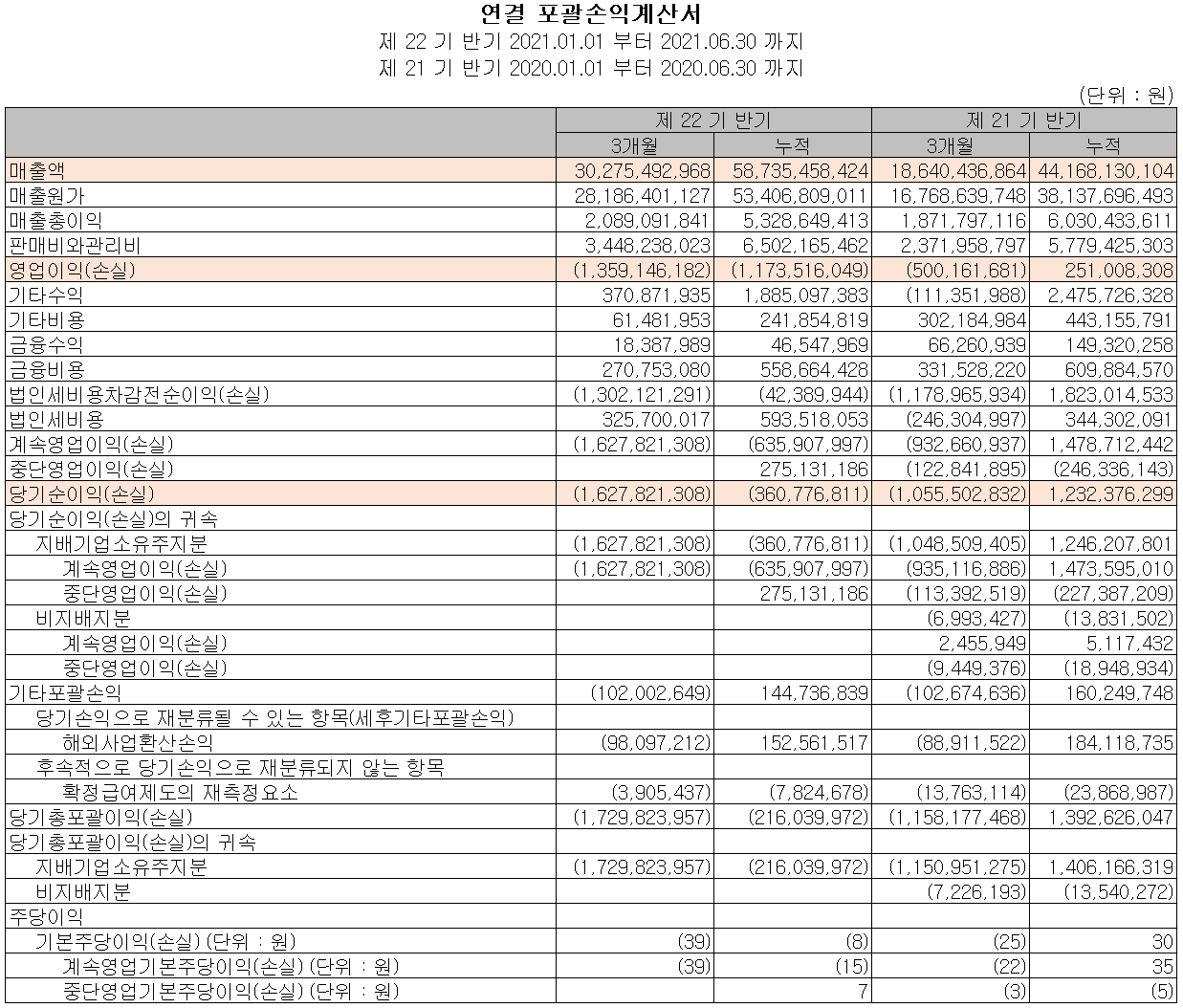 연결 포괄손익계산서
제 22 기 반기 2021.01.01 부터 2021.06.30 까지
제 21 기 반기 2020.01.01 부터 2020.06.30 까지

(단위 : 원)

| | 제 22 기 반기 | | 제 21 기 반기 | |
|---|---|---|---|---|
| | 3개월 | 누적 | 3개월 | 누적 |
| 매출액 | 30,275,492,968 | 58,735,458,424 | 18,640,436,864 | 44,168,130,104 |
| 매출원가 | 28,186,401,127 | 53,406,809,011 | 16,768,639,748 | 38,137,696,493 |
| 매출총이익 | 2,089,091,841 | 5,328,649,413 | 1,871,797,116 | 6,030,433,611 |
| 판매비와관리비 | 3,448,238,023 | 6,502,165,462 | 2,371,958,797 | 5,779,425,303 |
| 영업이익(손실) | (1,359,146,182) | (1,173,516,049) | (500,161,681) | 251,008,308 |
| 기타수익 | 370,871,935 | 1,885,097,383 | (111,351,988) | 2,475,726,328 |
| 기타비용 | 61,481,953 | 241,854,819 | 302,184,984 | 443,155,791 |
| 금융수익 | 18,387,989 | 46,547,969 | 66,260,939 | 149,320,258 |
| 금융비용 | 270,753,080 | 558,664,428 | 331,528,220 | 609,884,570 |
| 법인세비용차감전순이익(손실) | (1,302,121,291) | (42,389,944) | (1,178,965,934) | 1,823,014,533 |
| 법인세비용 | 325,700,017 | 593,518,053 | (246,304,997) | 344,302,091 |
| 계속영업이익(손실) | (1,627,821,308) | (635,907,997) | (932,660,937) | 1,478,712,442 |
| 중단영업이익(손실) | | 275,131,186 | (122,841,895) | (246,336,143) |
| 당기순이익(손실) | (1,627,821,308) | (360,776,811) | (1,055,502,832) | 1,232,376,299 |
| 당기순이익(손실)의 귀속 | | | | |
| 지배기업소유주지분 | (1,627,821,308) | (360,776,811) | (1,048,509,405) | 1,246,207,801 |
| 계속영업이익(손실) | (1,627,821,308) | (635,907,997) | (935,116,886) | 1,473,595,010 |
| 중단영업이익(손실) | | 275,131,186 | (113,392,519) | (227,387,209) |
| 비지배지분 | | | (6,993,427) | (13,831,502) |
| 계속영업이익(손실) | | | 2,455,949 | 5,117,432 |
| 중단영업이익(손실) | | | (9,449,376) | (18,948,934) |
| 기타포괄손익 | (102,002,649) | 144,736,839 | (102,674,636) | 160,249,748 |
| 당기손익으로 재분류될 수 있는 항목(세후기타포괄손익) | | | | |
| 해외사업환산손익 | (98,097,212) | 152,561,517 | (88,911,522) | 184,118,735 |
| 후속적으로 당기손익으로 재분류되지 않는 항목 | | | | |
| 확정급여제도의 재측정요소 | (3,905,437) | (7,824,678) | (13,763,114) | (23,868,987) |
| 당기총포괄이익(손실) | (1,729,823,957) | (216,039,972) | (1,158,177,468) | 1,392,626,047 |
| 당기총포괄이익(손실)의 귀속 | | | | |
| 지배기업소유주지분 | (1,729,823,957) | (216,039,972) | (1,150,951,275) | 1,406,166,319 |
| 비지배지분 | | | (7,226,193) | (13,540,272) |
| 주당이익 | | | | |
| 기본주당이익(손실) (단위 : 원) | (39) | (8) | (25) | 30 |
| 계속영업기본주당이익(손실) (단위 : 원) | (39) | (15) | (22) | 35 |
| 중단영업기본주당이익(손실) (단위 : 원) | | 7 | (3) | (5) |